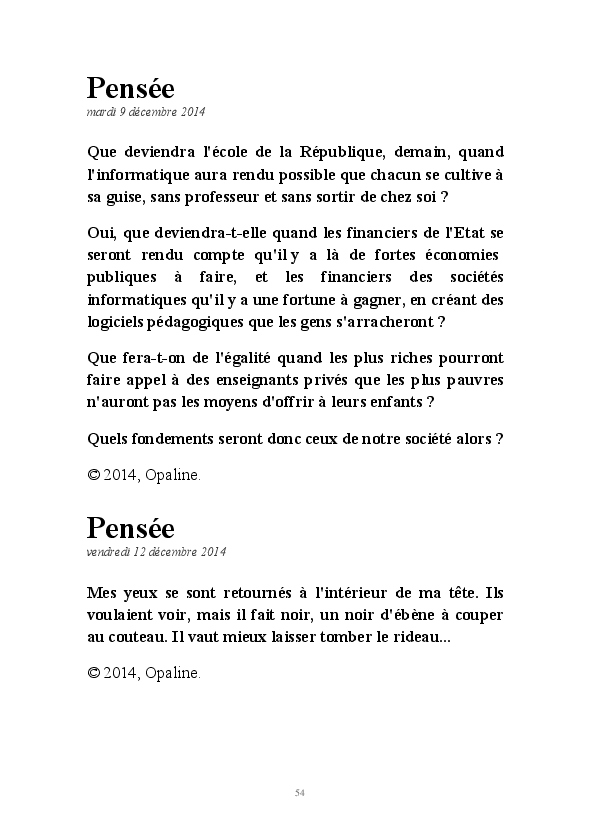 Pensée
mardi 9 décembre 2014

Que deviendra l'école de la République, demain, quand l'informatique aura rendu possible que chacun se cultive à sa guise, sans professeur et sans sortir de chez soi ?

Oui, que deviendra-t-elle quand les financiers de l'Etat se seront rendu compte qu'il y a là de fortes économies publiques à faire, et les financiers des sociétés informatiques qu'il y a une fortune à gagner, en créant des logiciels pédagogiques que les gens s'arracheront ?

Que fera-t-on de l'égalité quand les plus riches pourront faire appel à des enseignants privés que les plus pauvres n'auront pas les moyens d'offrir à leurs enfants ?

Quels fondements seront donc ceux de notre société alors ?

© 2014, Opaline.

Pensée
vendredi 12 décembre 2014

Mes yeux se sont retournés à l'intérieur de ma tête. Ils voulaient voir, mais il fait noir, un noir d'ébène à couper au couteau. Il vaut mieux laisser tomber le rideau...

© 2014, Opaline.

54